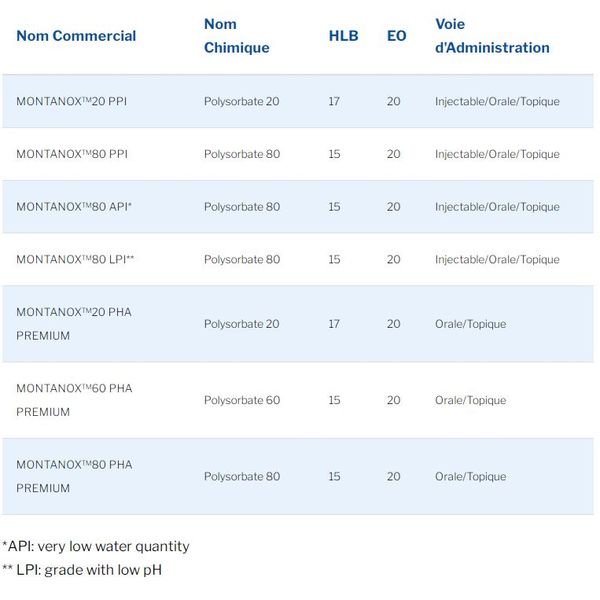 | Nom Commercial | Nom Chimique | HLB | EO | Voie d'Administration |
|---|---|---|---|---|
| MONTANOX™20 PPI | Polysorbate 20 | 17 | 20 | Injectable/Orale/Topique |
| MONTANOX™80 PPI | Polysorbate 80 | 15 | 20 | Injectable/Orale/Topique |
| MONTANOX™80 API* | Polysorbate 80 | 15 | 20 | Injectable/Orale/Topique |
| MONTANOX™80 LPI** | Polysorbate 80 | 15 | 20 | Injectable/Orale/Topique |
| MONTANOX™20 PHA PREMIUM | Polysorbate 20 | 17 | 20 | Orale/Topique |
| MONTANOX™60 PHA PREMIUM | Polysorbate 60 | 15 | 20 | Orale/Topique |
| MONTANOX™80 PHA PREMIUM | Polysorbate 80 | 15 | 20 | Orale/Topique |

*API: very low water quantity
** LPI: grade with low pH